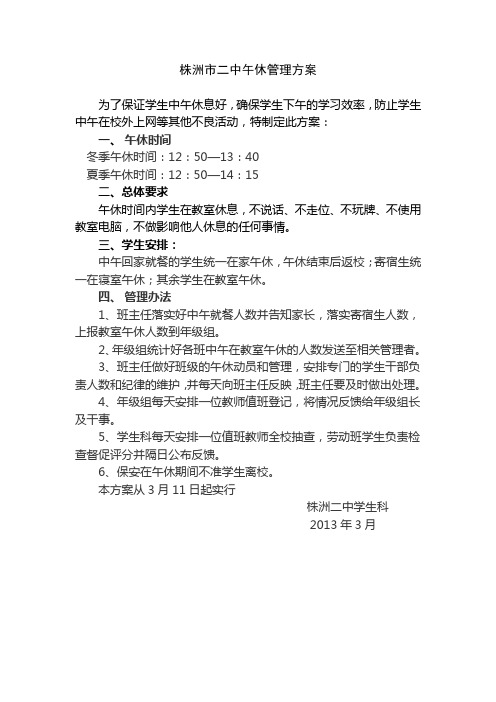 株洲市二中午休管理方案

为了保证学生中午休息好，确保学生下午的学习效率，防止学生中午在校外上网等其他不良活动，特制定此方案：

一、 午休时间

冬季午休时间：12：50—13：40

夏季午休时间：12：50—14：15

二、总体要求

午休时间内学生在教室休息，不说话、不走位、不玩牌、不使用教室电脑，不做影响他人休息的任何事情。

三、学生安排：

中午回家就餐的学生统一在家午休，午休结束后返校；寄宿生统一在寝室午休；其余学生在教室午休。

四、 管理办法

1、班主任落实好中午就餐人数并告知家长，落实寄宿生人数，上报教室午休人数到年级组。

2、年级组统计好各班中午在教室午休的人数发送至相关管理者。

3、班主任做好班级的午休动员和管理，安排专门的学生干部负责人数和纪律的维护，并每天向班主任反映，班主任要及时做出处理。

4、年级组每天安排一位教师值班登记，将情况反馈给年级组长及干事。

5、学生科每天安排一位值班教师全校抽查，劳动班学生负责检查督促评分并隔日公布反馈。

6、保安在午休期间不准学生离校。

本方案从 3 月 11 日起实行

株洲二中学生科

2013 年 3 月